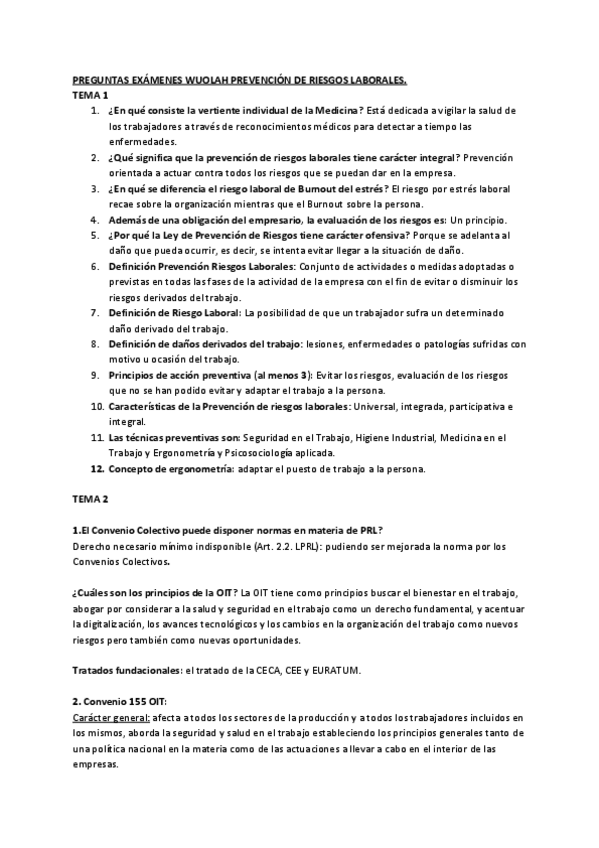 PREGUNTAS EXÁMENES WUOLAH PREVENCIÓN DE RIESGOS LABORALES.
TEMA 1

1. ¿En qué consiste la vertiente individual de la Medicina? Está dedicada a vigilar la salud de los trabajadores a través de reconocimientos médicos para detectar a tiempo las enfermedades.
2. ¿Qué significa que la prevención de riesgos laborales tiene carácter integral? Prevención orientada a actuar contra todos los riesgos que se puedan dar en la empresa.
3. ¿En qué se diferencia el riesgo laboral de Burnout del estrés? El riesgo por estrés laboral recae sobre la organización mientras que el Burnout sobre la persona.
4. Además de una obligación del empresario, la evaluación de los riesgos es: Un principio.
5. ¿Por qué la Ley de Prevención de Riesgos tiene carácter ofensiva? Porque se adelanta al daño que pueda ocurrir, es decir, se intenta evitar llegar a la situación de daño.
6. Definición Prevención Riesgos Laborales: Conjunto de actividades o medidas adoptadas o previstas en todas las fases de la actividad de la empresa con el fin de evitar o disminuir los riesgos derivados del trabajo.
7. Definición de Riesgo Laboral: La posibilidad de que un trabajador sufra un determinado daño derivado del trabajo.
8. Definición de daños derivados del trabajo: lesiones, enfermedades o patologías sufridas con motivo u ocasión del trabajo.
9. Principios de acción preventiva (al menos 3): Evitar los riesgos, evaluación de los riesgos que no se han podido evitar y adaptar el trabajo a la persona.
10. Características de la Prevención de riesgos laborales: Universal, integrada, participativa e integral.
11. Las técnicas preventivas son: Seguridad en el Trabajo, Higiene Industrial, Medicina en el Trabajo y Ergonometría y Psicosociología aplicada.
12. Concepto de ergonometría: adaptar el puesto de trabajo a la persona.

TEMA 2

1.El Convenio Colectivo puede disponer normas en materia de PRL?
Derecho necesario mínimo indisponible (Art. 2.2. LPRL): pudiendo ser mejorada la norma por los Convenios Colectivos.

¿Cuáles son los principios de la OIT? La OIT tiene como principios buscar el bienestar en el trabajo, abogar por considerar a la salud y seguridad en el trabajo como un derecho fundamental, y acentuar la digitalización, los avances tecnológicos y los cambios en la organización del trabajo como nuevos riesgos pero también como nuevas oportunidades.

Tratados fundacionales: el tratado de la CECA, CEE y EURATUM.

2. Convenio 155 OIT:
Carácter general: afecta a todos los sectores de la producción y a todos los trabajadores incluidos en los mismos, aborda la seguridad y salud en el trabajo estableciendo los principios generales tanto de una política nacional en la materia como de las actuaciones a llevar a cabo en el interior de las empresas.